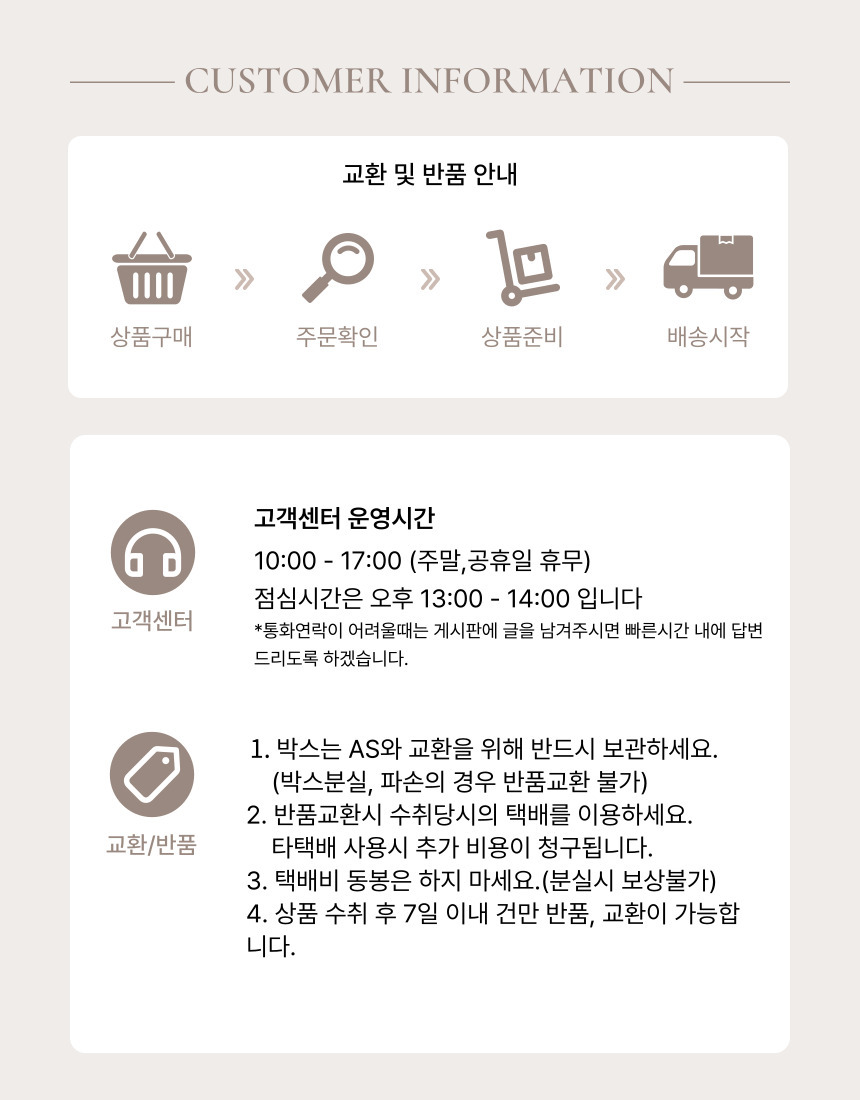 CUSTOMER INFORMATION

교환 및 반품 안내

상품구매

»

주문확인

»

상품준비

»

배송시작

고객센터

고객센터 운영시간

10:00 - 17:00 (주말,공휴일 휴무)

점심시간은 오후 13:00 - 14:00 입니다

*통화연락이 어려울때는 게시판에 글을 남겨주시면 빠른시간 내에 답변 드리도록 하겠습니다.

교환/반품

1. 박스는 AS와 교환을 위해 반드시 보관하세요.
(박스분실, 파손의 경우 반품교환 불가)
2. 반품교환시 수취당시의 택배를 이용하세요.
타택배 사용시 추가 비용이 청구됩니다.
3. 택배비 동봉은 하지 마세요.(분실시 보상불가)
4. 상품 수취 후 7일 이내 건만 반품, 교환이 가능합니다.